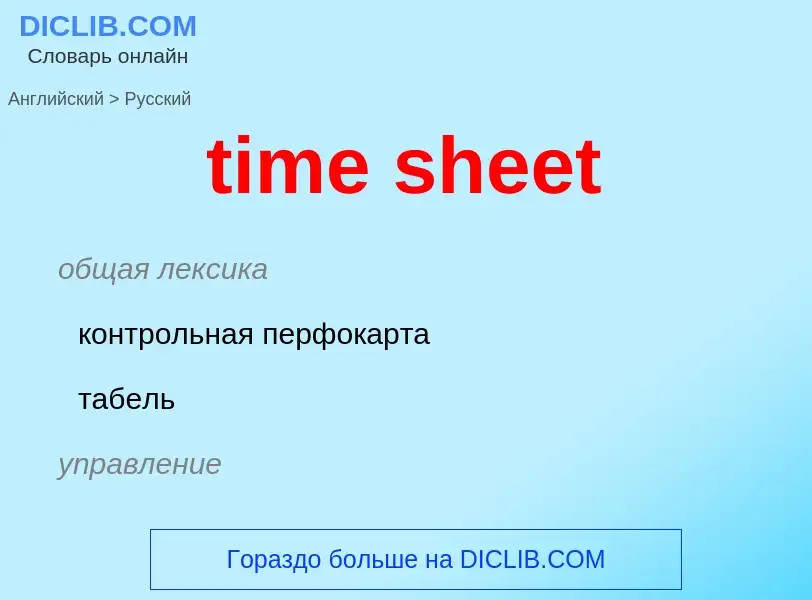 DICLIB.COM
Словарь онлайн

Английский > Русский

time sheet

общая лексика

контрольная перфокарта

табель

управление

Гораздо больше на DICLIB.COM